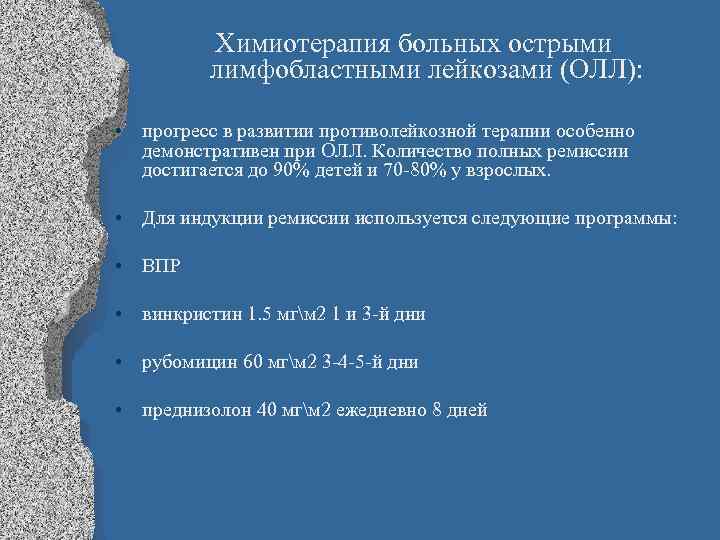 Химиотерапия больных острыми лимфобластными лейкозами (ОЛЛ):

• прогресс в развитии противолейкозной терапии особенно демонстративен при ОЛЛ. Количество полных ремиссии достигается до 90% детей и 70-80% у взрослых.

• Для индукции ремиссии используется следующие программы:

• ВПР

• винкристин 1.5 мг\м2 1 и 3-й дни

• рубомицин 60 мг\м2 3-4-5-й дни

• преднизолон 40 мг\м2 ежедневно 8 дней